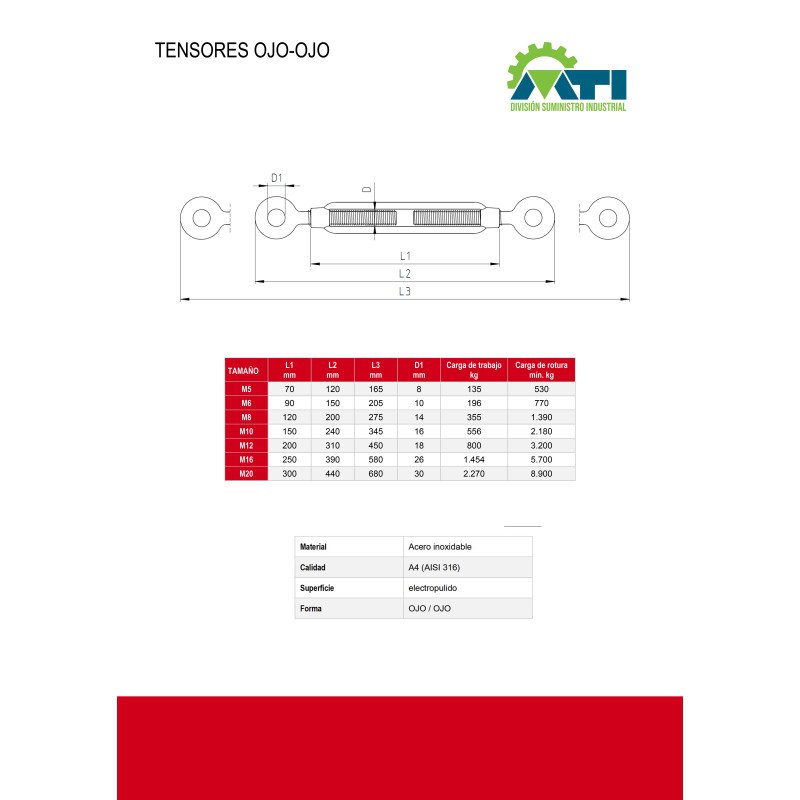 TENSORES OJO-OJO

MTI
DIVISIÓN SUMINISTRO INDUSTRIAL

D1
D
L1
L2
L3

| TAMAÑO | L1 mm | L2 mm | L3 mm | D1 mm | Carga de trabajo kg | Carga de rotura min. kg |
|---|---|---|---|---|---|---|
| M5 | 70 | 120 | 165 | 8 | 135 | 530 |
| M6 | 90 | 150 | 205 | 10 | 196 | 770 |
| M8 | 120 | 200 | 275 | 14 | 355 | 1.390 |
| M10 | 150 | 240 | 345 | 16 | 556 | 2.180 |
| M12 | 200 | 310 | 450 | 18 | 800 | 3.200 |
| M16 | 250 | 390 | 580 | 26 | 1.454 | 5.700 |
| M20 | 300 | 440 | 680 | 30 | 2.270 | 8.900 |

| Material | Acero inoxidable |
|---|---|
| Calidad | A4 (AISI 316) |
| Superficie | electropulido |
| Forma | OJO / OJO |